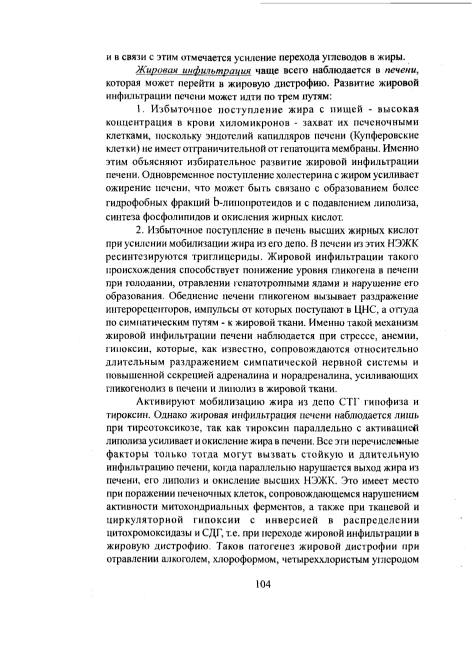 и в связи с этим отмечается усиление перехода углеводов в жиры.

Жировая инфильтрация чаще всего наблюдается в печени, которая может перейти в жировую дистрофию. Развитие жировой инфильтрации печени может идти по трем путям:

1. Избыточное поступление жира с пищей - высокая концентрация в крови хиломикронов - захват их печеночными клетками, поскольку эндотелий капилляров печени (Купферовские клетки) не имеет отграничительной от гепатоцита мембраны. Именно этим объясняют избирательное развитие жировой инфильтрации печени. Одновременное поступление холестерина с жиром усиливает ожирение печени, что может быть связано с образованием более гидрофобных фракций b-липопротеидов и с подавлением липолиза, синтеза фосфолипидов и окисления жирных кислот.

2. Избыточное поступление в печень высших жирных кислот при усилении мобилизации жира из его депо. В печени из этих НЭЖК ресинтезируются триглицериды. Жировой инфильтрации такого происхождения способствует понижение уровня гликогена в печени при голодании, отравлении гепатотропными ядами и нарушение его образования. Обеднение печени гликогеном вызывает раздражение интерорецепторов, импульсы от которых поступают в ЦНС, а оттуда по симпатическим путям - к жировой ткани. Именно такой механизм жировой инфильтрации печени наблюдается при стрессе, анемии, гипоксии, которые, как известно, сопровождаются относительно длительным раздражением симпатической нервной системы и повышенной секрецией адреналина и норадреналина, усиливающих гликогенолиз в печени и липолиз в жировой ткани.

Активируют мобилизацию жира из депо СТГ гипофиза и тироксин. Однако жировая инфильтрация печени наблюдается лишь при тиреотоксикозе, так как тироксин параллельно с активацией липолиза усиливает и окисление жира в печени. Все эти перечисленные факторы только тогда могут вызвать стойкую и длительную инфильтрацию печени, когда параллельно нарушается выход жира из печени, его липолиз и окисление высших НЭЖК. Это имеет место при поражении печеночных клеток, сопровождающемся нарушением активности митохондриальных ферментов, а также при тканевой и циркуляторной гипоксии с инверсией в распределении цитохромоксидазы и СДГ, т.е. при переходе жировой инфильтрации в жировую дистрофию. Таков патогенез жировой дистрофии при отравлении алкоголем, хлороформом, четыреххлористым углеродом

104